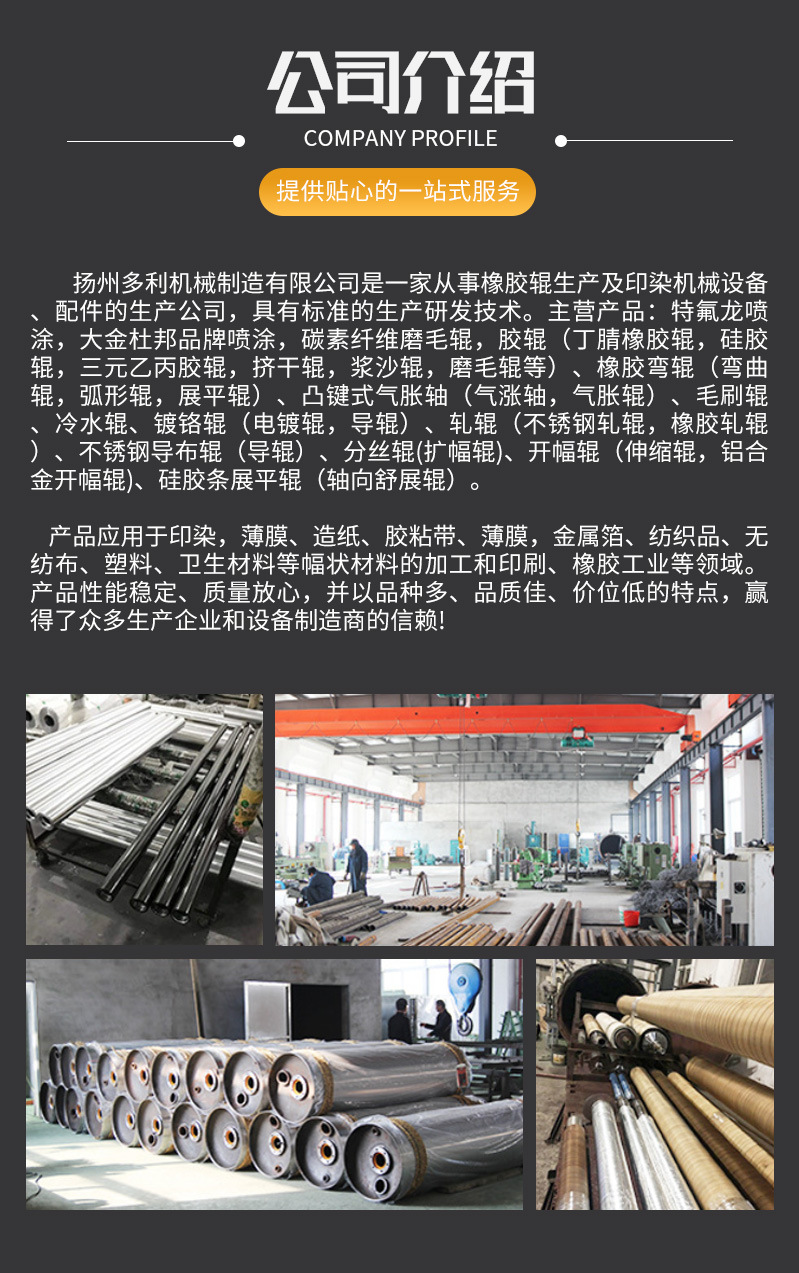 公司介绍

COMPANY PROFILE

提供贴心的一站式服务

扬州多利机械制造有限公司是一家从事橡胶辊生产及印染机械设备、配件的生产公司，具有标准的生产研发技术。主营产品：特氟龙喷涂，大金杜邦品牌喷涂，碳素纤维磨毛辊，胶辊（丁腈橡胶辊，硅胶辊，三元乙丙胶辊，挤干辊，浆沙辊，磨毛辊等）、橡胶弯辊（弯曲辊，弧形辊，展平辊）、凸键式气胀轴（气涨轴，气胀辊）、毛刷辊、冷水辊、镀铬辊（电镀辊，导辊）、轧辊（不锈钢轧辊，橡胶轧辊）、不锈钢导布辊（导辊）、分丝辊(扩幅辊)、开幅辊（伸缩辊，铝合金开幅辊)、硅胶条展平辊（轴向舒展辊）。

产品应用于印染，薄膜、造纸、胶粘带、薄膜，金属箔、纺织品、无纺布、塑料、卫生材料等幅状材料的加工和印刷、橡胶工业等领域。产品性能稳定、质量放心，并以品种多、品质佳、价位低的特点，赢得了众多生产企业和设备制造商的信赖!